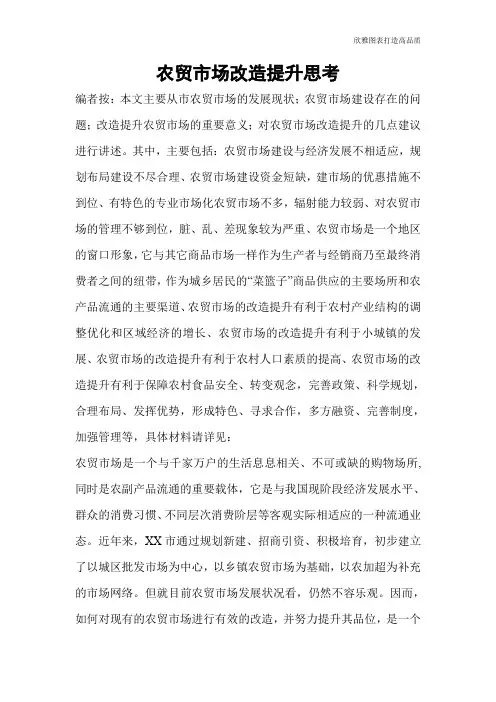 欣雅图表打造高品质

农贸市场改造提升思考

编者按：本文主要从市农贸市场的发展现状；农贸市场建设存在的问题；改造提升农贸市场的重要意义；对农贸市场改造提升的几点建议进行讲述。其中，主要包括：农贸市场建设与经济发展不相适应，规划布局建设不尽合理、农贸市场建设资金短缺，建市场的优惠措施不到位、有特色的专业市场化农贸市场不多，辐射能力较弱、对农贸市场的管理不够到位，脏、乱、差现象较为严重、农贸市场是一个地区的窗口形象，它与其它商品市场一样作为生产者与经销商乃至最终消费者之间的纽带，作为城乡居民的“菜篮子”商品供应的主要场所和农产品流通的主要渠道、农贸市场的改造提升有利于农村产业结构的调整优化和区域经济的增长、农贸市场的改造提升有利于小城镇的发展、农贸市场的改造提升有利于农村人口素质的提高、农贸市场的改造提升有利于保障农村食品安全、转变观念，完善政策、科学规划，合理布局、发挥优势，形成特色、寻求合作，多方融资、完善制度，加强管理等，具体材料请详见：

农贸市场是一个与千家万户的生活息息相关、不可或缺的购物场所，同时是农副产品流通的重要载体，它是与我国现阶段经济发展水平、群众的消费习惯、不同层次消费阶层等客观实际相适应的一种流通业态。近年来，XX市通过规划新建、招商引资、积极培育，初步建立了以城区批发市场为中心，以乡镇农贸市场为基础，以农加超为补充的市场网络。但就目前农贸市场发展状况看，仍然不容乐观。因而，如何对现有的农贸市场进行有效的改造，并努力提升其品位，是一个